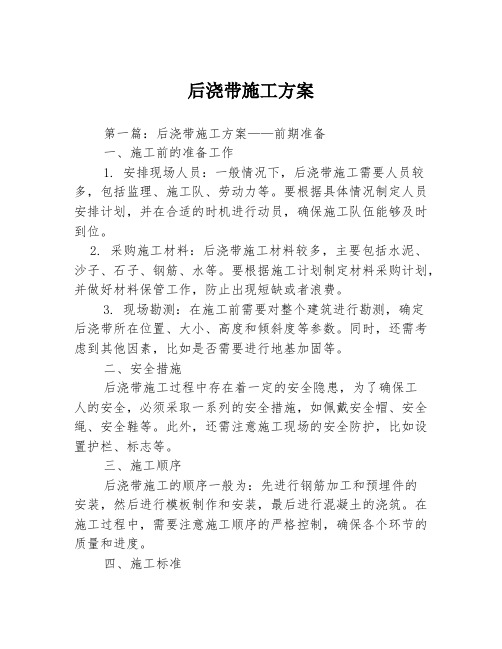 后浇带施工方案

第一篇：后浇带施工方案——前期准备

一、施工前的准备工作

1. 安排现场人员：一般情况下，后浇带施工需要人员较多，包括监理、施工队、劳动力等。要根据具体情况制定人员安排计划，并在合适的时机进行动员，确保施工队伍能够及时到位。

2. 采购施工材料：后浇带施工材料较多，主要包括水泥、沙子、石子、钢筋、水等。要根据施工计划制定材料采购计划，并做好材料保管工作，防止出现短缺或者浪费。

3. 现场勘测：在施工前需要对整个建筑进行勘测，确定后浇带所在位置、大小、高度和倾斜度等参数。同时，还需考虑到其他因素，比如是否需要进行地基加固等。

二、安全措施

后浇带施工过程中存在着一定的安全隐患，为了确保工人的安全，必须采取一系列的安全措施，如佩戴安全帽、安全绳、安全鞋等。此外，还需注意施工现场的安全防护，比如设置护栏、标志等。

三、施工顺序

后浇带施工的顺序一般为：先进行钢筋加工和预埋件的安装，然后进行模板制作和安装，最后进行混凝土的浇筑。在施工过程中，需要注意施工顺序的严格控制，确保各个环节的质量和进度。

四、施工标准